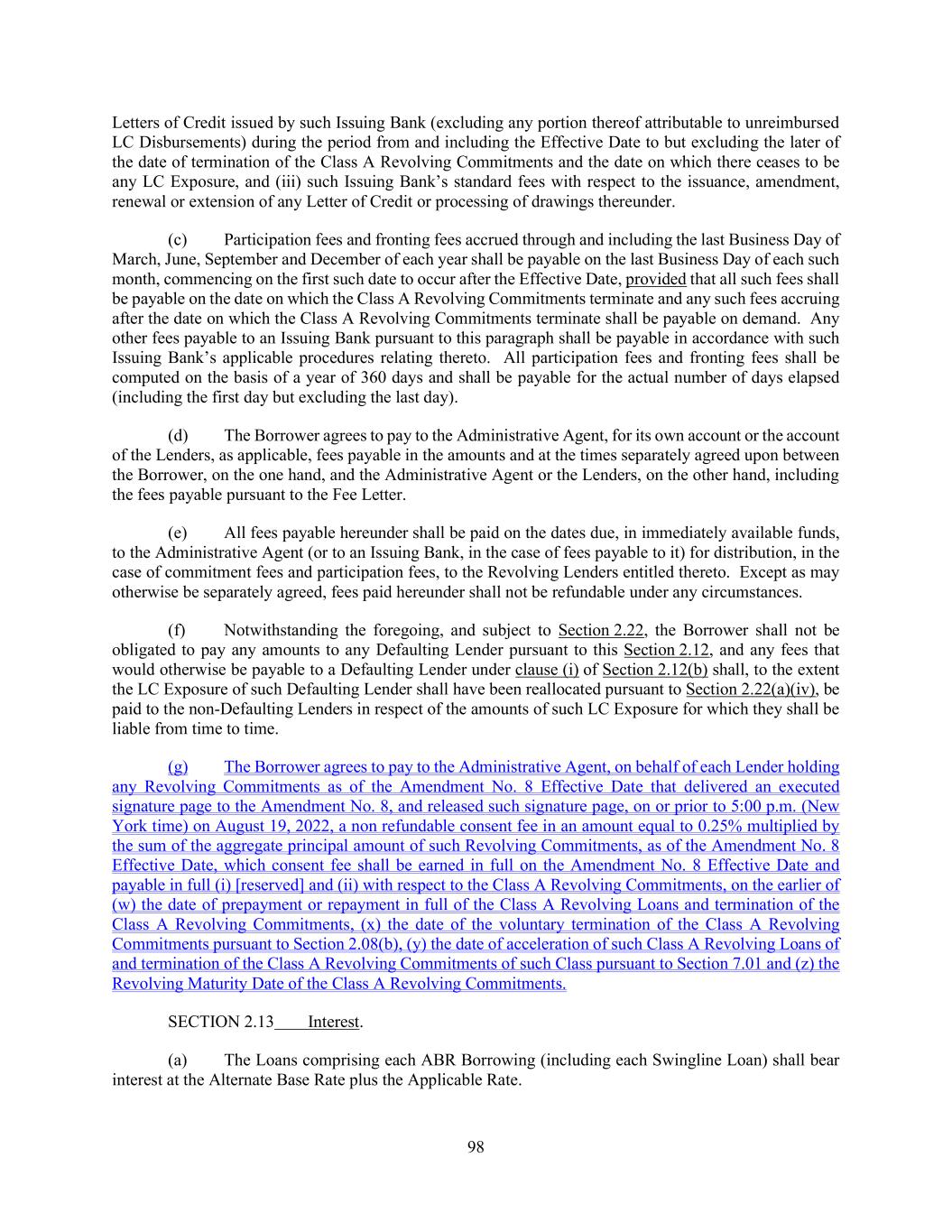 Letters of Credit issued by such Issuing Bank (excluding any portion thereof attributable to unreimbursed LC Disbursements) during the period from and including the Effective Date to but excluding the later of the date of termination of the Class A Revolving Commitments and the date on which there ceases to be any LC Exposure, and (iii) such Issuing Bank's standard fees with respect to the issuance, amendment, renewal or extension of any Letter of Credit or processing of drawings thereunder.

(c) Participation fees and fronting fees accrued through and including the last Business Day of March, June, September and December of each year shall be payable on the last Business Day of each such month, commencing on the first such date to occur after the Effective Date, provided that all such fees shall be payable on the date on which the Class A Revolving Commitments terminate and any such fees accruing after the date on which the Class A Revolving Commitments terminate shall be payable on demand. Any other fees payable to an Issuing Bank pursuant to this paragraph shall be payable in accordance with such Issuing Bank's applicable procedures relating thereto. All participation fees and fronting fees shall be computed on the basis of a year of 360 days and shall be payable for the actual number of days elapsed (including the first day but excluding the last day).

(d) The Borrower agrees to pay to the Administrative Agent, for its own account or the account of the Lenders, as applicable, fees payable in the amounts and at the times separately agreed upon between the Borrower, on the one hand, and the Administrative Agent or the Lenders, on the other hand, including the fees payable pursuant to the Fee Letter.

(e) All fees payable hereunder shall be paid on the dates due, in immediately available funds, to the Administrative Agent (or to an Issuing Bank, in the case of fees payable to it) for distribution, in the case of commitment fees and participation fees, to the Revolving Lenders entitled thereto. Except as may otherwise be separately agreed, fees paid hereunder shall not be refundable under any circumstances.

(f) Notwithstanding the foregoing, and subject to Section 2.22, the Borrower shall not be obligated to pay any amounts to any Defaulting Lender pursuant to this Section 2.12, and any fees that would otherwise be payable to a Defaulting Lender under clause (i) of Section 2.12(b) shall, to the extent the LC Exposure of such Defaulting Lender shall have been reallocated pursuant to Section 2.22(a)(iv), be paid to the non-Defaulting Lenders in respect of the amounts of such LC Exposure for which they shall be liable from time to time.

(g) The Borrower agrees to pay to the Administrative Agent, on behalf of each Lender holding any Revolving Commitments as of the Amendment No. 8 Effective Date that delivered an executed signature page to the Amendment No. 8, and released such signature page, on or prior to 5:00 p.m. (New York time) on August 19, 2022, a non refundable consent fee in an amount equal to 0.25% multiplied by the sum of the aggregate principal amount of such Revolving Commitments, as of the Amendment No. 8 Effective Date, which consent fee shall be earned in full on the Amendment No. 8 Effective Date and payable in full (i) [reserved] and (ii) with respect to the Class A Revolving Commitments, on the earlier of (w) the date of prepayment or repayment in full of the Class A Revolving Loans and termination of the Class A Revolving Commitments, (x) the date of the voluntary termination of the Class A Revolving Commitments pursuant to Section 2.08(b), (y) the date of acceleration of such Class A Revolving Loans of and termination of the Class A Revolving Commitments of such Class pursuant to Section 7.01 and (z) the Revolving Maturity Date of the Class A Revolving Commitments.

SECTION 2.13 Interest.

(a) The Loans comprising each ABR Borrowing (including each Swingline Loan) shall bear interest at the Alternate Base Rate plus the Applicable Rate.

98